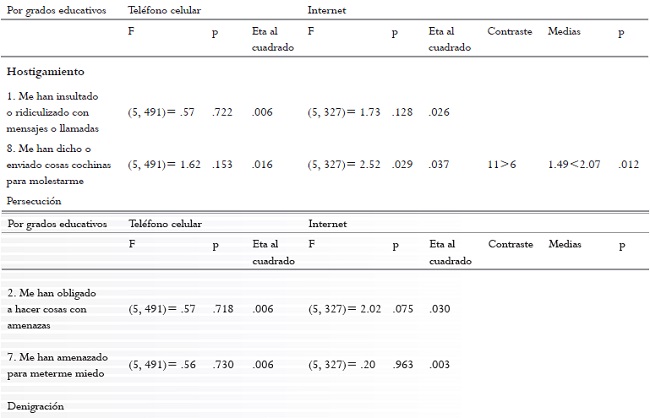 | Por grados educativos | Teléfono celular | | | Internet | | | | | |
|---|---|---|---|---|---|---|---|---|---|
| | F | p | Eta al cuadrado | F | p | Eta al cuadrado | Contraste | Medias | p |
| Hostigamiento | | | | | | | | | |
| 1. Me han insultado o ridiculizado con mensajes o llamadas | (5, 491)= .57 | .722 | .006 | (5, 327)= 1.73 | .128 | .026 | | | |
| 8. Me han dicho o enviado cosas cochinas para molestarme | (5, 491)= 1.62 | .153 | .016 | (5, 327)= 2.52 | .029 | .037 | 11>6 | 1.49<2.07 | .012 |
| Persecución | | | | | | | | | |

| Por grados educativos | Teléfono celular | | | Internet | | | | | |
|---|---|---|---|---|---|---|---|---|---|
| | F | p | Eta al cuadrado | F | p | Eta al cuadrado | Contraste | Medias | p |
| 2. Me han obligado a hacer cosas con amenazas | (5, 491)= .57 | .718 | .006 | (5, 327)= 2.02 | .075 | .030 | | | |
| 7. Me han amenazado para meterme miedo | (5, 491)= .56 | .730 | .006 | (5, 327)= .20 | .963 | .003 | | | |
| Denigración | | | | | | | | | |